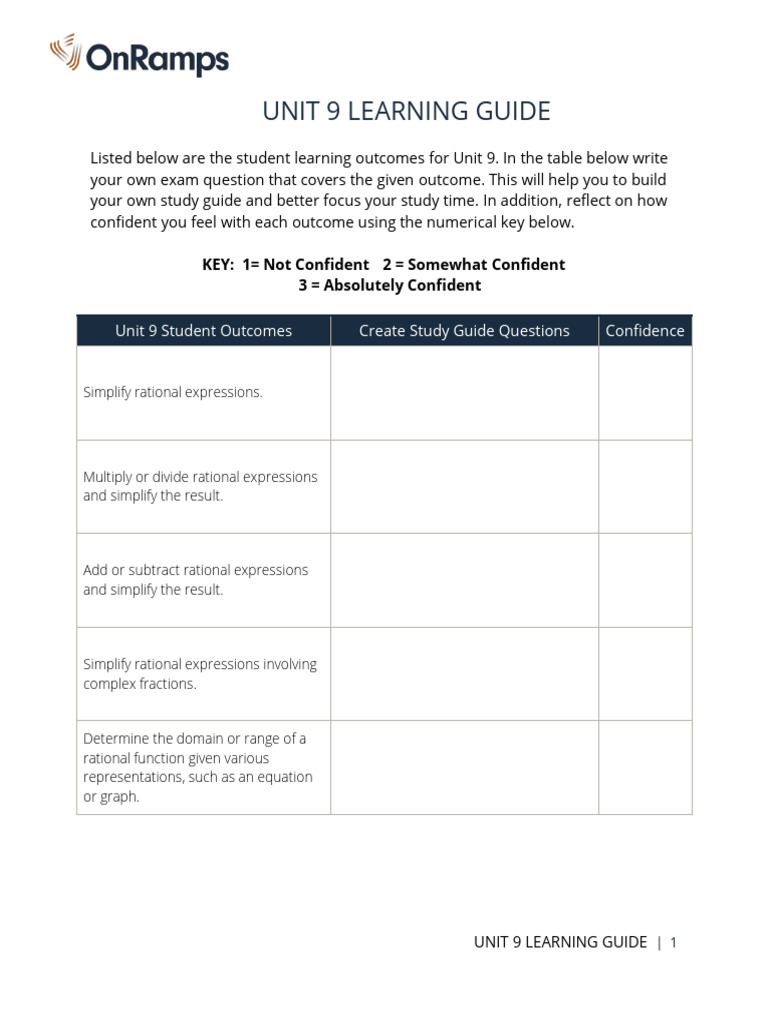 OnRamps

UNIT 9 LEARNING GUIDE

Listed below are the student learning outcomes for Unit 9. In the table below write your own exam question that covers the given outcome. This will help you to build your own study guide and better focus your study time. In addition, reflect on how confident you feel with each outcome using the numerical key below.

KEY: 1= Not Confident 2 = Somewhat Confident
3 = Absolutely Confident

| Unit 9 Student Outcomes | Create Study Guide Questions | Confidence |
|---|---|---|
| Simplify rational expressions. | | |
| Multiply or divide rational expressions and simplify the result. | | |
| Add or subtract rational expressions and simplify the result. | | |
| Simplify rational expressions involving complex fractions. | | |
| Determine the domain or range of a rational function given various representations, such as an equation or graph. | | |

UNIT 9 LEARNING GUIDE | 1